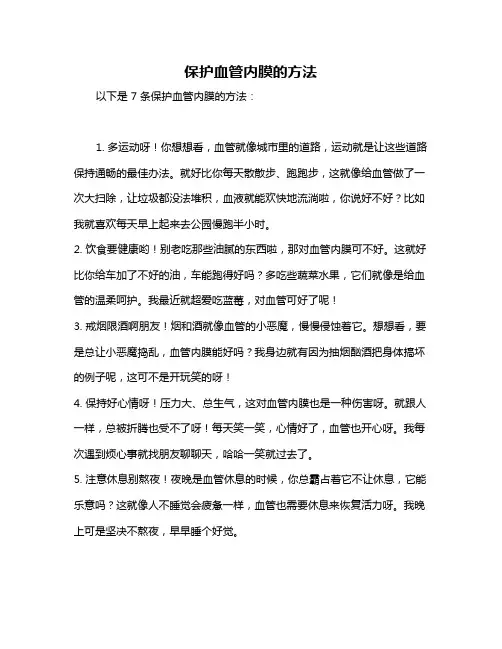 保护血管内膜的方法

以下是 7 条保护血管内膜的方法：

1. 多运动呀！你想想看，血管就像城市里的道路，运动就是让这些道路保持通畅的最佳办法。就好比你每天散散步、跑跑步，这就像给血管做了一次大扫除，让垃圾都没法堆积，血液就能欢快地流淌啦，你说好不好？比如我就喜欢每天早上起来去公园慢跑半小时。

2. 饮食要健康哟！别老吃那些油腻的东西啦，那对血管内膜可不好。这就好比你给车加了不好的油，车能跑得好吗？多吃些蔬菜水果，它们就像是给血管的温柔呵护。我最近就超爱吃蓝莓，对血管可好了呢！

3. 戒烟限酒啊朋友！烟和酒就像血管的小恶魔，慢慢侵蚀着它。想想看，要是总让小恶魔捣乱，血管内膜能好吗？我身边就有因为抽烟酗酒把身体搞坏的例子呢，这可不是开玩笑的呀！

4. 保持好心情呀！压力大、总生气，这对血管内膜也是一种伤害呀。就跟人一样，总被折腾也受不了呀！每天笑一笑，心情好了，血管也开心呀。我每次遇到烦心事就找朋友聊聊天，哈哈一笑就过去了。

5. 注意休息别熬夜！夜晚是血管休息的时候，你总霸占着它不让休息，它能乐意吗？这就像人不睡觉会疲惫一样，血管也需要休息来恢复活力呀。我晚上可是坚决不熬夜，早早睡个好觉。